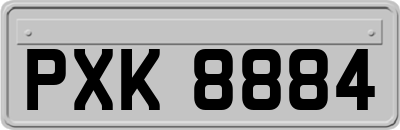 PXK 8884